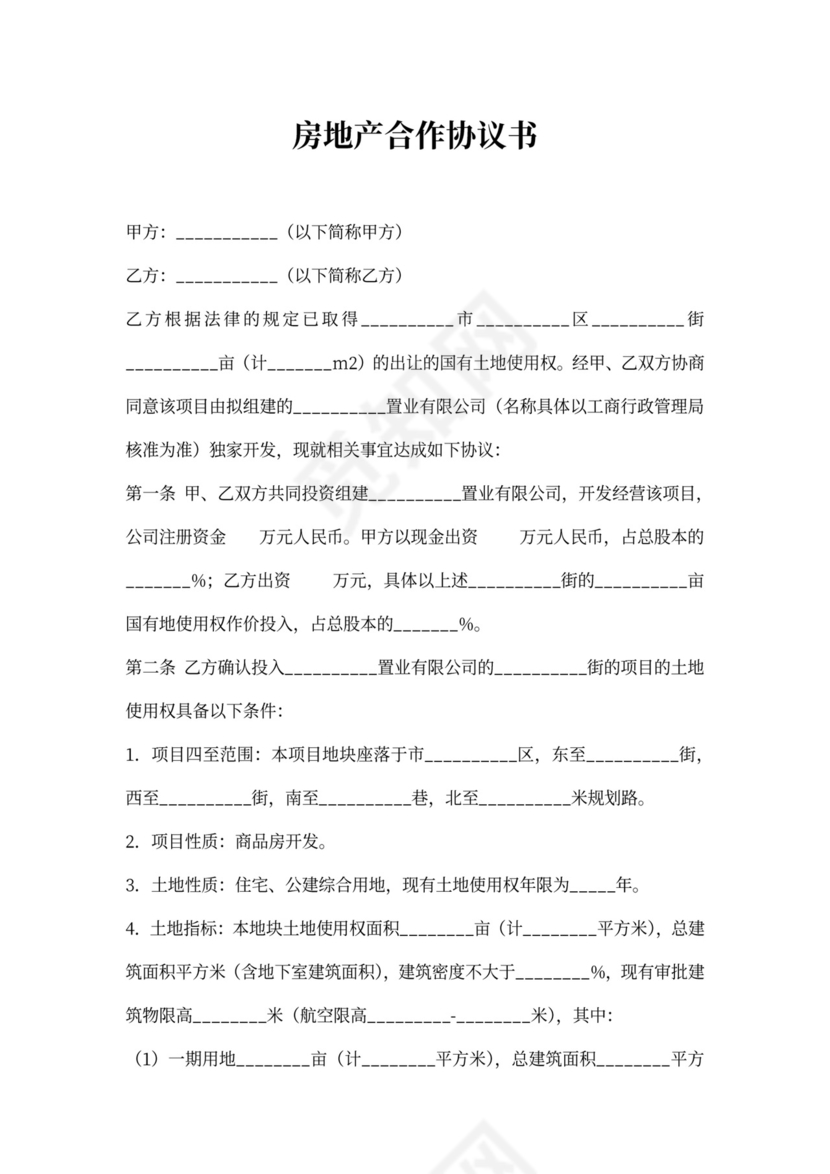 房地产合作协议书

甲方：___________（以下简称甲方）

乙方：___________（以下简称乙方）

乙方根据法律的规定已取得__________市__________区__________街__________亩（计_______m2）的出让的国有土地使用权。经甲、乙双方协商同意该项目由拟组建的__________置业有限公司（名称具体以工商行政管理局核准为准）独家开发，现就相关事宜达成如下协议：

第一条 甲、乙双方共同投资组建__________置业有限公司，开发经营该项目，公司注册资金　万元人民币。甲方以现金出资　万元人民币，占总股本的_______%；乙方出资　万元，具体以上述__________街的__________亩国有地使用权作价投入，占总股本的_______%。

第二条 乙方确认投入__________置业有限公司的__________街的项目的土地使用权具备以下条件：

1. 项目四至范围：本项目地块座落于市__________区，东至__________街，西至__________街，南至__________巷，北至__________米规划路。

2. 项目性质：商品房开发。

3. 土地性质：住宅、公建综合用地，现有土地使用权年限为_____年。

4. 土地指标：本地块土地使用权面积________亩（计________平方米），总建筑面积平方米（含地下室建筑面积），建筑密度不大于________%，现有审批建筑物限高________米（航空限高_________-________米），其中：

（1）一期用地________亩（计________平方米），总建筑面积________平方